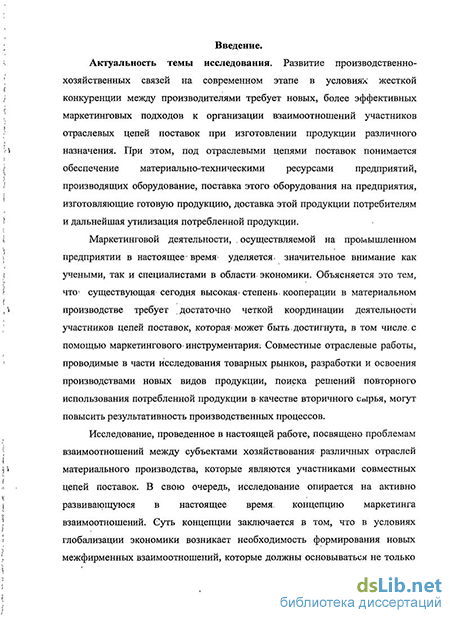 Введение.

Актуальность темы исследования. Развитие производственно-хозяйственных связей на современном этапе в условиях жесткой конкуренции между производителями требует новых, более эффективных маркетинговых подходов к организации взаимоотношений участников отраслевых цепей поставок при изготовлении продукции различного назначения. При этом, под отраслевыми цепями поставок понимается обеспечение материально-техническими ресурсами предприятий, производящих оборудование, поставка этого оборудования на предприятия, изготовляющие готовую продукцию, доставка этой продукции потребителям и дальнейшая утилизация потребленной продукции.

Маркетинговой деятельности, осуществляемой на промышленном предприятии в настоящее время уделяется значительное внимание как учеными, так и специалистами в области экономики. Объясняется это тем, что существующая сегодня высокая степень кооперации в материальном производстве требует достаточно четкой координации деятельности участников цепей поставок, которая может быть достигнута, в том числе с помощью маркетингового инструментария. Совместные отраслевые работы, проводимые в части исследования товарных рынков, разработки и освоения производствами новых видов продукции, поиска решений повторного использования потребленной продукции в качестве вторичного сырья, могут повысить результативность производственных процессов.

Исследование, проведенное в настоящей работе, посвящено проблемам взаимоотношений между субъектами хозяйствования различных отраслей материального производства, которые являются участниками совместных цепей поставок. В свою очередь, исследование опирается на активно развивающуюся в настоящее время концепцию маркетинга взаимоотношений. Суть концепции заключается в том, что в условиях глобализации экономики возникает необходимость формирования новых межфирменных взаимоотношений, которые должны основываться не только

dsLib.net
библиотека диссертаций